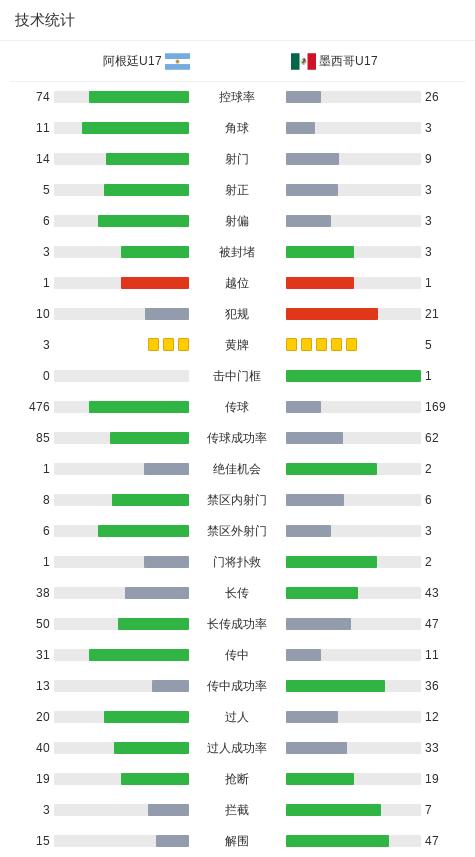 技术统计

| 阿根廷U17 | | 墨西哥U17 |
|---|---|---|
| 74 | 控球率 | 26 |
| 11 | 角球 | 3 |
| 14 | 射门 | 9 |
| 5 | 射正 | 3 |
| 6 | 射偏 | 3 |
| 3 | 被封堵 | 3 |
| 1 | 越位 | 1 |
| 10 | 犯规 | 21 |
| 3 | 黄牌 | 5 |
| 0 | 击中门框 | 1 |
| 476 | 传球 | 169 |
| 85 | 传球成功率 | 62 |
| 1 | 绝佳机会 | 2 |
| 8 | 禁区内射门 | 6 |
| 6 | 禁区外射门 | 3 |
| 1 | 门将扑救 | 2 |
| 38 | 长传 | 43 |
| 50 | 长传成功率 | 47 |
| 31 | 传中 | 11 |
| 13 | 传中成功率 | 36 |
| 20 | 过人 | 12 |
| 40 | 过人成功率 | 33 |
| 19 | 抢断 | 19 |
| 3 | 拦截 | 7 |
| 15 | 解围 | 47 |